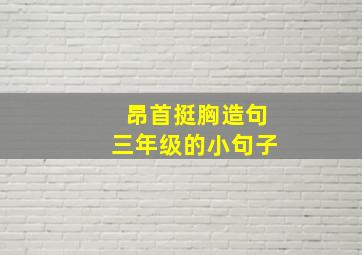 昂首挺胸造句
三年级的小句子